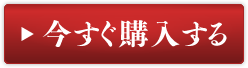 ▶ 今すぐ購入する